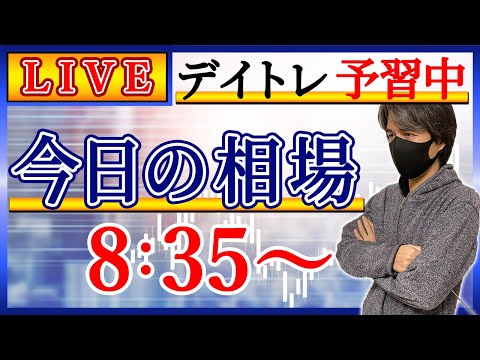 LIVE

デイトレ 予習中

今日の相場

8:35～